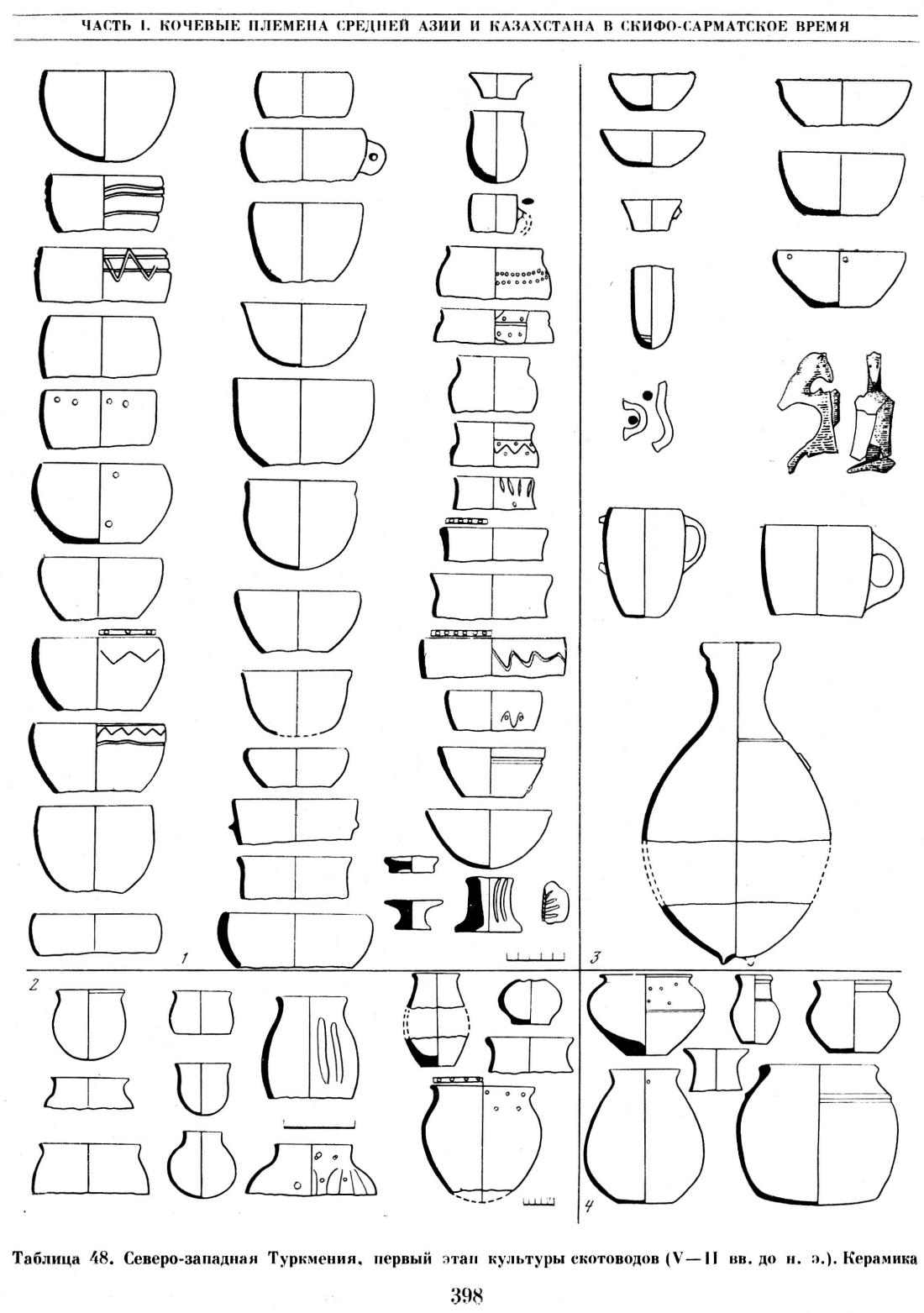 ЧАСТЬ I. КОЧЕВЫЕ ПЛЕМЕНА СРЕДНЕЙ АЗИИ И КАЗАХСТАНА В СКИФО-САРМАТСКОЕ ВРЕМЯ

1

3

2

4

Таблица 48. Северо-западная Туркмения, первый этап культуры скотоводов (V—II вв. до н. э.). Керамика

398